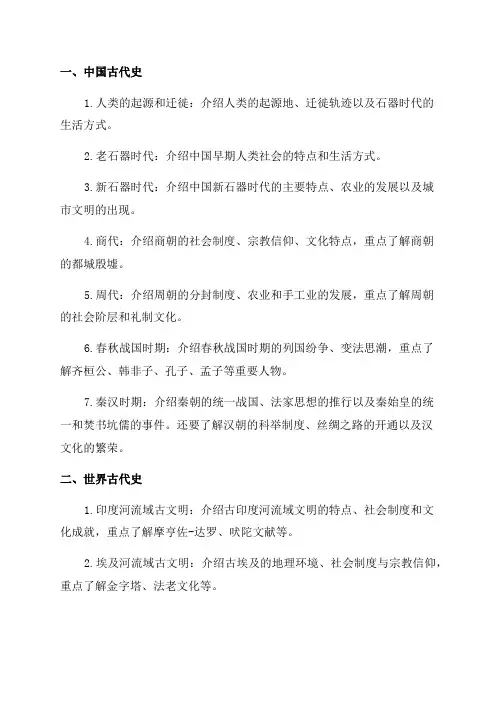 一、中国古代史

1.人类的起源和迁徙：介绍人类的起源地、迁徙轨迹以及石器时代的生活方式。

2.老石器时代：介绍中国早期人类社会的特点和生活方式。

3.新石器时代：介绍中国新石器时代的主要特点、农业的发展以及城市文明的出现。

4.商代：介绍商朝的社会制度、宗教信仰、文化特点，重点了解商朝的都城殷墟。

5.周代：介绍周朝的分封制度、农业和手工业的发展，重点了解周朝的社会阶层和礼制文化。

6.春秋战国时期：介绍春秋战国时期的列国纷争、变法思潮，重点了解齐桓公、韩非子、孔子、孟子等重要人物。

7.秦汉时期：介绍秦朝的统一战国、法家思想的推行以及秦始皇的统一和焚书坑儒的事件。还要了解汉朝的科举制度、丝绸之路的开通以及汉文化的繁荣。

二、世界古代史

1.印度河流域古文明：介绍古印度河流域文明的特点、社会制度和文化成就，重点了解摩亨佐-达罗、吠陀文献等。

2.埃及河流域古文明：介绍古埃及的地理环境、社会制度与宗教信仰，重点了解金字塔、法老文化等。